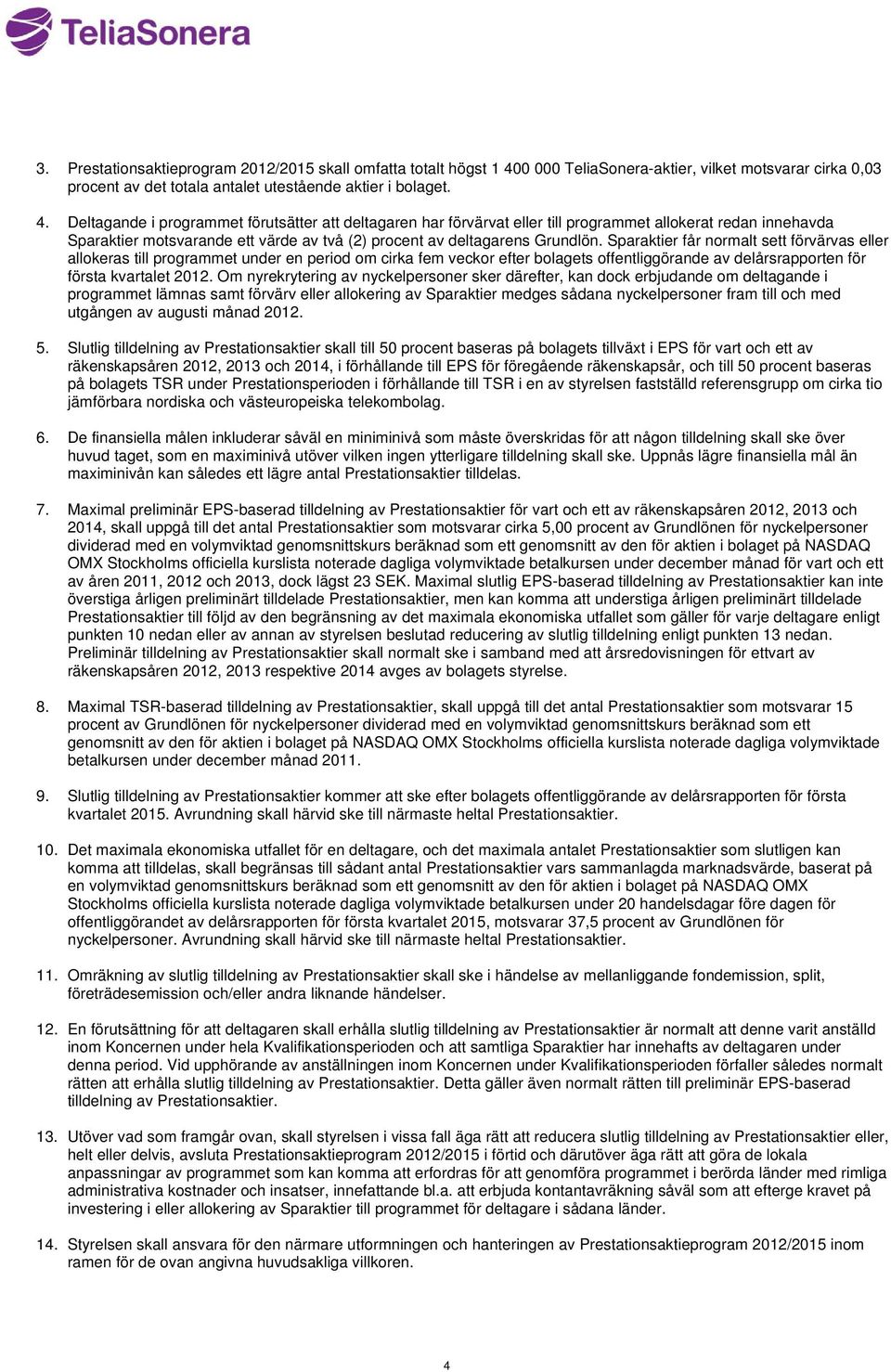 TeliaSonera

3. Prestationsaktieprogram 2012/2015 skall omfatta totalt högst 1 400 000 TeliaSonera-aktier, vilket motsvarar cirka 0,03 procent av det totala antalet utestående aktier i bolaget.

4. Deltagande i programmet förutsätter att deltagaren har förvärvat eller till programmet allokerat redan innehavda Sparaktier motsvarande ett värde av två (2) procent av deltagarens Grundlön. Sparaktier får normalt sett förvärvas eller allokeras till programmet under en period om cirka fem veckor efter bolagets offentliggörande av delårsrapporten för första kvartalet 2012. Om nyrekrytering av nyckelpersoner sker därefter, kan dock erbjudande om deltagande i programmet lämnas samt förvärv eller allokering av Sparaktier medges sådana nyckelpersoner fram till och med utgången av augusti månad 2012.

5. Slutlig tilldelning av Prestationsaktier skall till 50 procent baseras på bolagets tillväxt i EPS för vart och ett av räkenskapsåren 2012, 2013 och 2014, i förhållande till EPS för föregående räkenskapsår, och till 50 procent baseras på bolagets TSR under Prestationsperioden i förhållande till TSR i en av styrelsen fastställd referensgrupp om cirka tio jämförbara nordiska och västeuropeiska telekombolag.

6. De finansiella målen inkluderar såväl en miniminivå som måste överskridas för att någon tilldelning skall ske över huvud taget, som en maximinivå utöver vilken ingen ytterligare tilldelning skall ske. Uppnås lägre finansiella mål än maximinivån kan således ett lägre antal Prestationsaktier tilldelas.

7. Maximal preliminär EPS-baserad tilldelning av Prestationsaktier för vart och ett av räkenskapsåren 2012, 2013 och 2014, skall uppgå till det antal Prestationsaktier som motsvarar cirka 5,00 procent av Grundlönen för nyckelpersoner dividerad med en volymviktad genomsnittskurs beräknad som ett genomsnitt av den för aktien i bolaget på NASDAQ OMX Stockholms officiella kurslista noterade dagliga volymviktade betalkursen under december månad för vart och ett av åren 2011, 2012 och 2013, dock lägst 23 SEK. Maximal slutlig EPS-baserad tilldelning av Prestationsaktier kan inte överstiga årligen preliminärt tilldelade Prestationsaktier, men kan komma att understiga årligen preliminärt tilldelade Prestationsaktier till följd av den begränsning av det maximala ekonomiska utfallet som gäller för varje deltagare enligt punkten 10 nedan eller av annan av styrelsen beslutad reducering av slutlig tilldelning enligt punkten 13 nedan. Preliminär tilldelning av Prestationsaktier skall normalt ske i samband med att årsredovisningen för ettvart av räkenskapsåren 2012, 2013 respektive 2014 avges av bolagets styrelse.

8. Maximal TSR-baserad tilldelning av Prestationsaktier, skall uppgå till det antal Prestationsaktier som motsvarar 15 procent av Grundlönen för nyckelpersoner dividerad med en volymviktad genomsnittskurs beräknad som ett genomsnitt av den för aktien i bolaget på NASDAQ OMX Stockholms officiella kurslista noterade dagliga volymviktade betalkursen under december månad 2011.

9. Slutlig tilldelning av Prestationsaktier kommer att ske efter bolagets offentliggörande av delårsrapporten för första kvartalet 2015. Avrundning skall härvid ske till närmaste heltal Prestationsaktier.

10. Det maximala ekonomiska utfallet för en deltagare, och det maximala antalet Prestationsaktier som slutligen kan komma att tilldelas, skall begränsas till sådant antal Prestationsaktier vars sammanlagda marknadsvärde, baserat på en volymviktad genomsnittskurs beräknad som ett genomsnitt av den för aktien i bolaget på NASDAQ OMX Stockholms officiella kurslista noterade dagliga volymviktade betalkursen under 20 handelsdagar före dagen för offentliggörandet av delårsrapporten för första kvartalet 2015, motsvarar 37,5 procent av Grundlönen för nyckelpersoner. Avrundning skall härvid ske till närmaste heltal Prestationsaktier.

11. Omräkning av slutlig tilldelning av Prestationsaktier skall ske i händelse av mellanliggande fondemission, split, företrädesemission och/eller andra liknande händelser.

12. En förutsättning för att deltagaren skall erhålla slutlig tilldelning av Prestationsaktier är normalt att denne varit anställd inom Koncernen under hela Kvalifikationsperioden och att samtliga Sparaktier har innehafts av deltagaren under denna period. Vid upphörande av anställningen inom Koncernen under Kvalifikationsperioden förfaller således normalt rätten att erhålla slutlig tilldelning av Prestationsaktier. Detta gäller även normalt rätten till preliminär EPS-baserad tilldelning av Prestationsaktier.

13. Utöver vad som framgår ovan, skall styrelsen i vissa fall äga rätt att reducera slutlig tilldelning av Prestationsaktier eller, helt eller delvis, avsluta Prestationsaktieprogram 2012/2015 i förtid och därutöver äga rätt att göra de lokala anpassningar av programmet som kan komma att erfordras för att genomföra programmet i berörda länder med rimliga administrativa kostnader och insatser, innefattande bl.a. att erbjuda kontantavräkning såväl som att efterge kravet på investering i eller allokering av Sparaktier till programmet för deltagare i sådana länder.

14. Styrelsen skall ansvara för den närmare utformningen och hanteringen av Prestationsaktieprogram 2012/2015 inom ramen för de ovan angivna huvudsakliga villkoren.

4